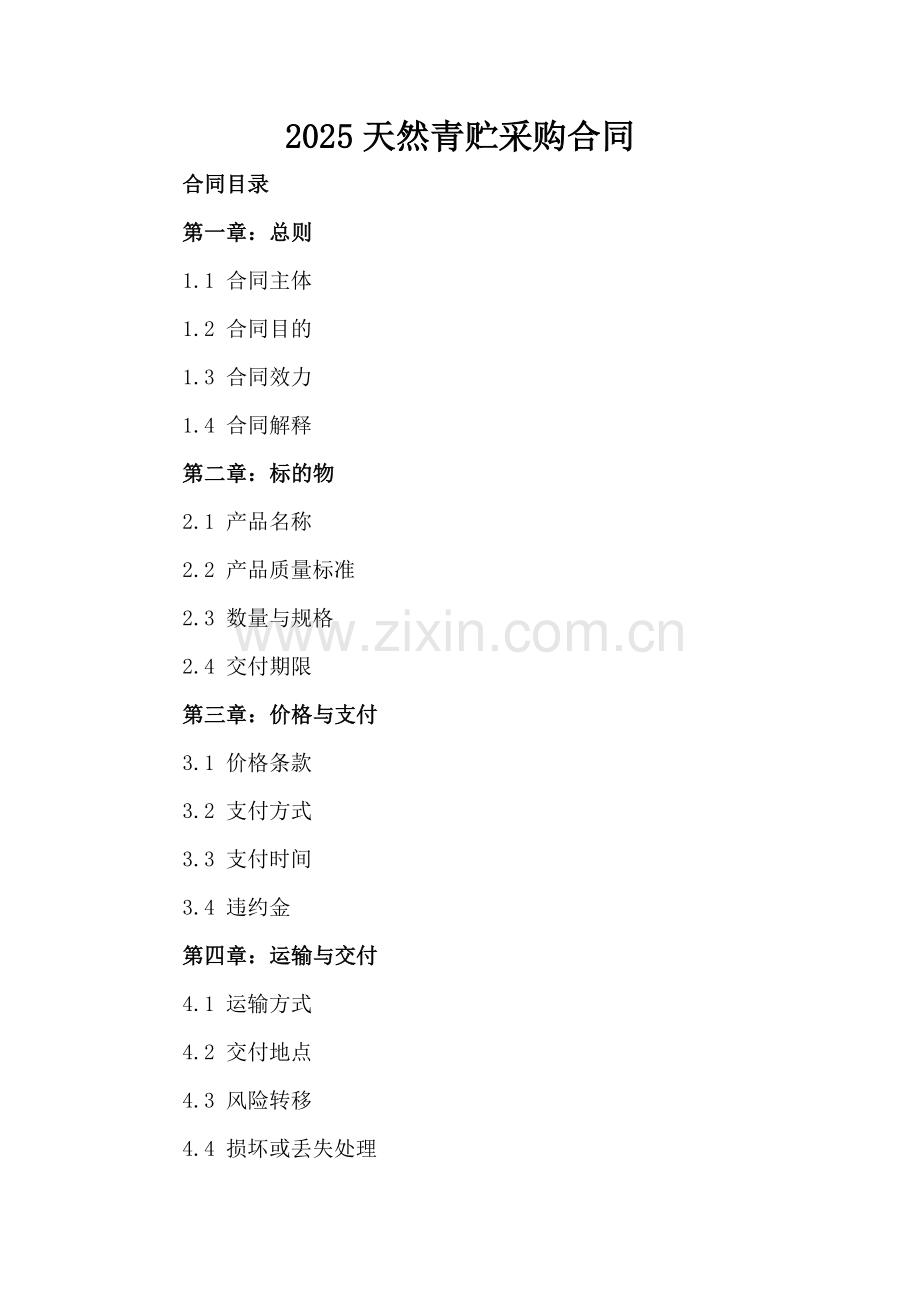 2025天然青贮采购合同

合同目录

第一章：总则

1.1 合同主体

1.2 合同目的

1.3 合同效力

1.4 合同解释

第二章：标的物

2.1 产品名称

2.2 产品质量标准

2.3 数量与规格

2.4 交付期限

第三章：价格与支付

3.1 价格条款

3.2 支付方式

3.3 支付时间

3.4 违约金

第四章：运输与交付

4.1 运输方式

4.2 交付地点

4.3 风险转移

4.4 损坏或丢失处理

www.zixin.com.cn